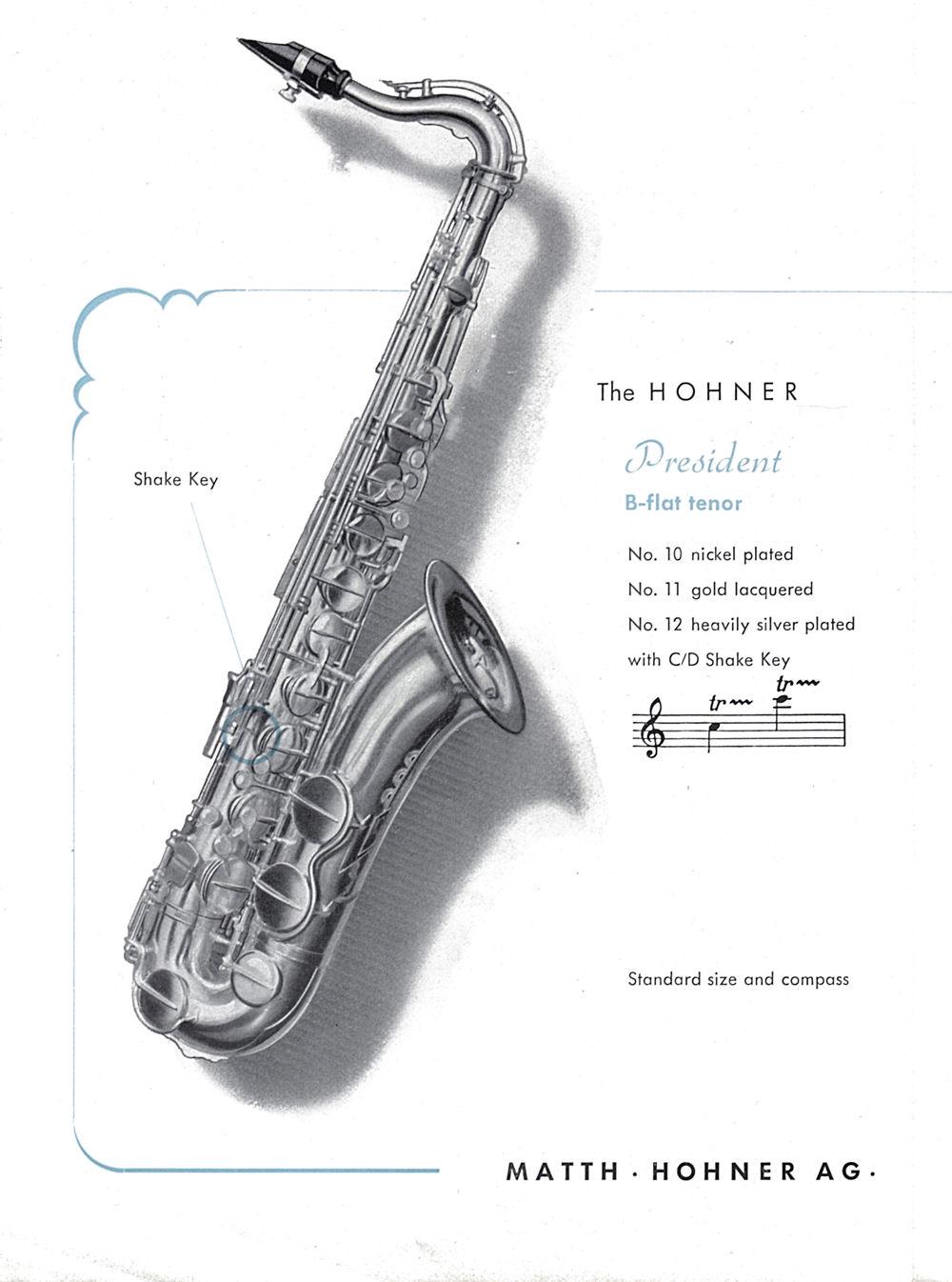 Shake Key

The HOHNER

President

B-flat tenor

No. 10 nickel plated

No. 11 gold lacquered

No. 12 heavily silver plated

with C/D Shake Key

tr tr

Standard size and compass

MATTH · HOHNER AG ·